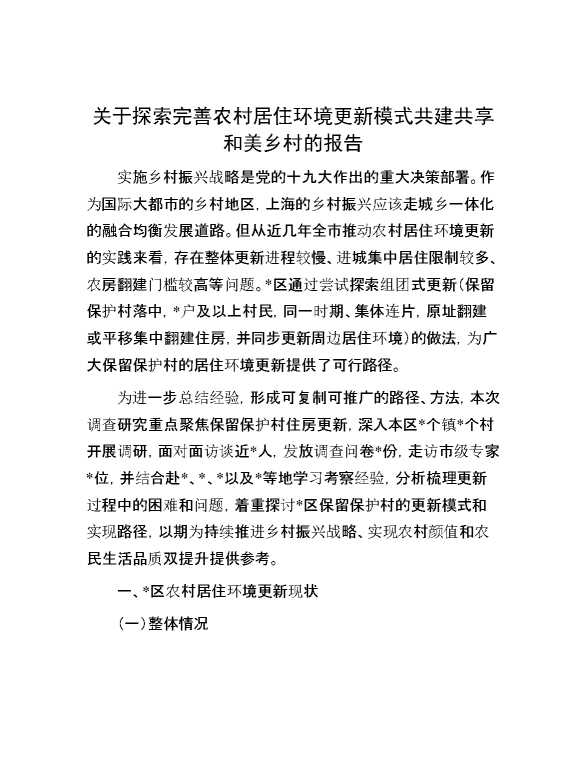 关于探索完善农村居住环境更新模式共建共享和美乡村的报告

实施乡村振兴战略是党的十九大作出的重大决策部署。作为国际大都市的乡村地区，上海的乡村振兴应该走城乡一体化的融合均衡发展道路。但从近几年全市推动农村居住环境更新的实践来看，存在整体更新进程较慢、进城集中居住限制较多、农房翻建门槛较高等问题。*区通过尝试探索组团式更新（保留保护村落中，*户及以上村民，同一时期、集体连片，原址翻建或平移集中翻建住房，并同步更新周边居住环境）的做法，为广大保留保护村的居住环境更新提供了可行路径。

为进一步总结经验，形成可复制可推广的路径、方法，本次调查研究重点聚焦保留保护村住房更新，深入本区*个镇*个村开展调研，面对面访谈近*人，发放调查问卷*份，走访市级专家*位，并结合赴*、*、*以及*等地学习考察经验，分析梳理更新过程中的困难和问题，着重探讨*区保留保护村的更新模式和实现路径，以期为持续推进乡村振兴战略、实现农村颜值和农民生活品质双提升提供参考。

一、*区农村居住环境更新现状

（一）整体情况